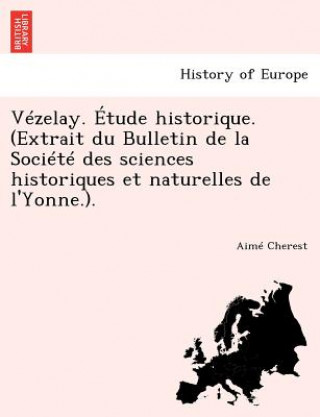 BRITISH LIBRARY

History of Europe

Vézelay. Étude historique. (Extrait du Bulletin de la Société des sciences historiques et naturelles de l'Yonne.).

Aimé Cherest